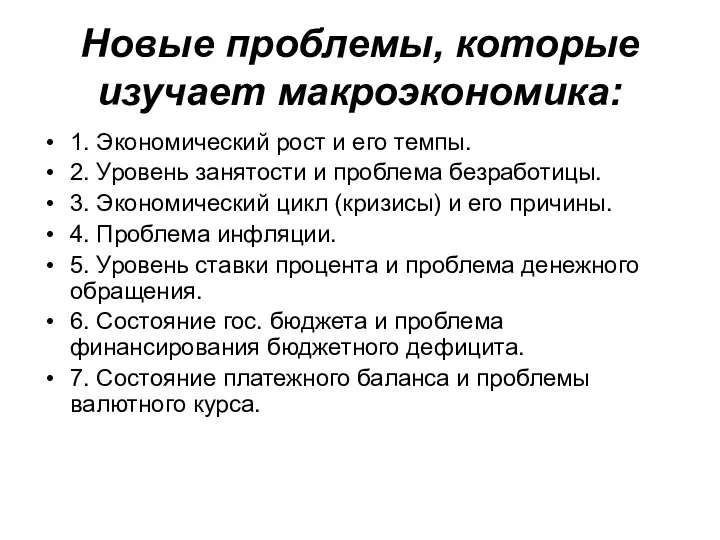 Новые проблемы, которые изучает макроэкономика:

• 1. Экономический рост и его темпы.
• 2. Уровень занятости и проблема безработицы.
• 3. Экономический цикл (кризисы) и его причины.
• 4. Проблема инфляции.
• 5. Уровень ставки процента и проблема денежного обращения.
• 6. Состояние гос. бюджета и проблема финансирования бюджетного дефицита.
• 7. Состояние платежного баланса и проблемы валютного курса.